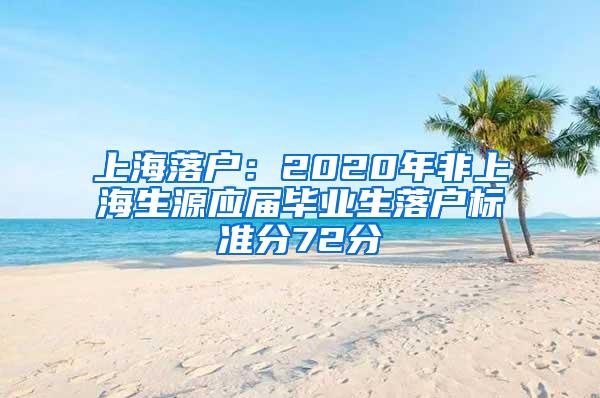 上海落户：2020年非上海生源应届毕业生落户标准分72分